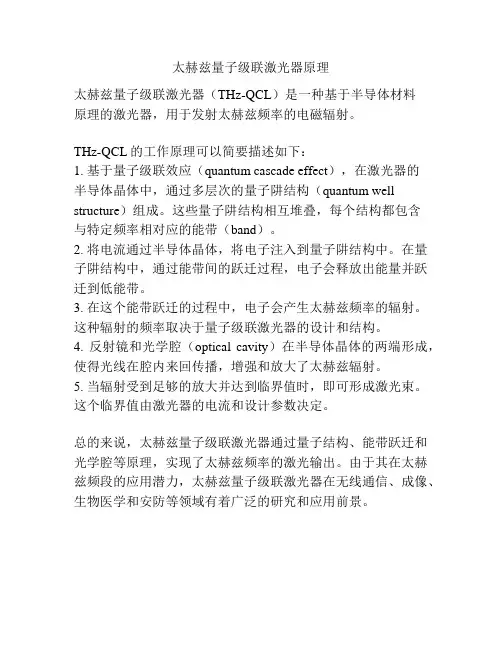 太赫兹量子级联激光器原理

太赫兹量子级联激光器（THz-QCL）是一种基于半导体材料原理的激光器，用于发射太赫兹频率的电磁辐射。

THz-QCL 的工作原理可以简要描述如下：
1. 基于量子级联效应（quantum cascade effect），在激光器的半导体晶体中，通过多层次的量子阱结构（quantum well structure）组成。这些量子阱结构相互堆叠，每个结构都包含与特定频率相对应的能带（band）。
2. 将电流通过半导体晶体，将电子注入到量子阱结构中。在量子阱结构中，通过能带间的跃迁过程，电子会释放出能量并跃迁到低能带。
3. 在这个能带跃迁的过程中，电子会产生太赫兹频率的辐射。这种辐射的频率取决于量子级联激光器的设计和结构。
4. 反射镜和光学腔（optical cavity）在半导体晶体的两端形成，使得光线在腔内来回传播，增强和放大了太赫兹辐射。
5. 当辐射受到足够的放大并达到临界值时，即可形成激光束。这个临界值由激光器的电流和设计参数决定。

总的来说，太赫兹量子级联激光器通过量子结构、能带跃迁和光学腔等原理，实现了太赫兹频率的激光输出。由于其在太赫兹频段的应用潜力，太赫兹量子级联激光器在无线通信、成像、生物医学和安防等领域有着广泛的研究和应用前景。